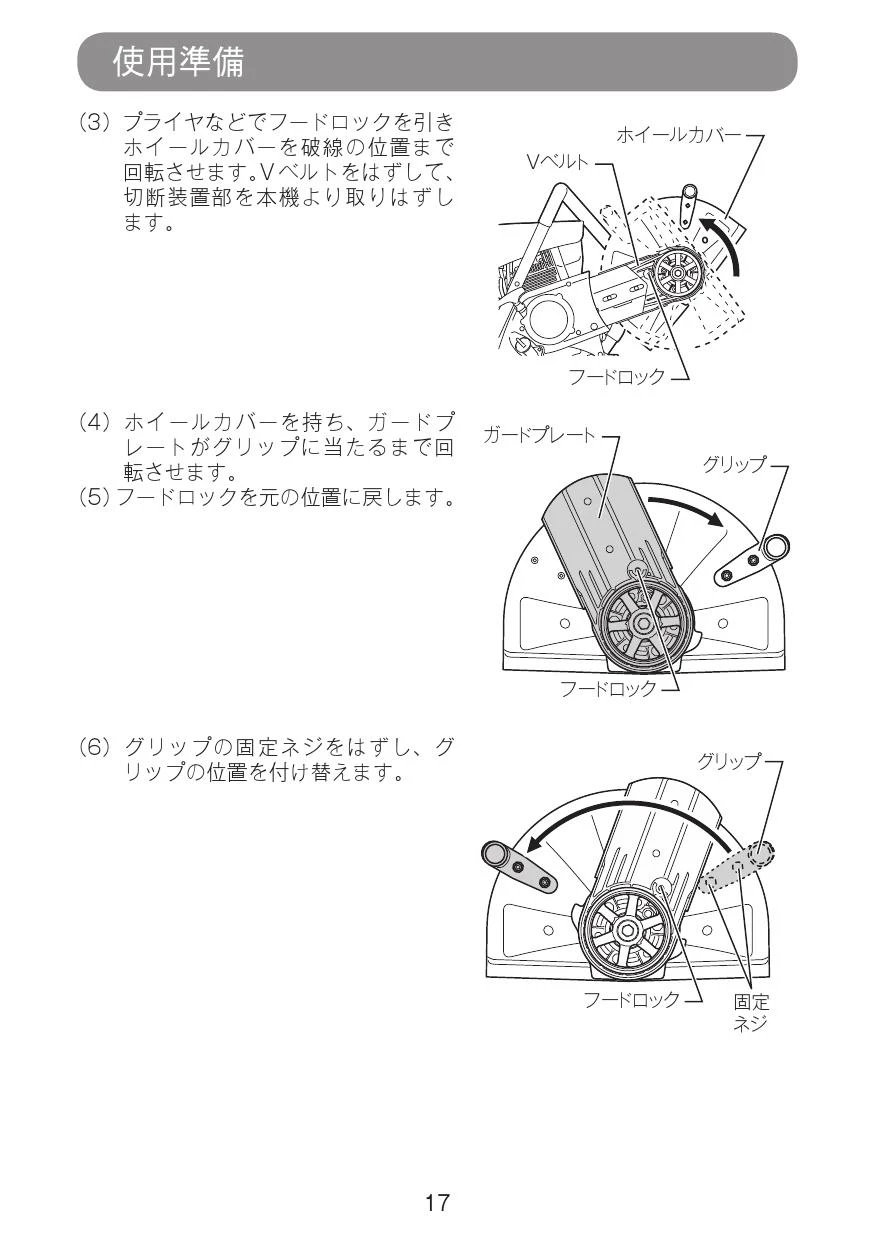 使用準備

(3) プライヤなどでフードロックを引きホイールカバーを破線の位置まで回転させます。Vベルトをはずして、切断装置部を本機より取りはずします。

ホイールカバー
Vベルト
フードロック

(4) ホイールカバーを持ち、ガードプレートがグリップに当たるまで回転させます。
(5) フードロックを元の位置に戻します。

ガードプレート
グリップ
フードロック

(6) グリップの固定ネジをはずし、グリップの位置を付け替えます。

グリップ
フードロック
固定ネジ

17